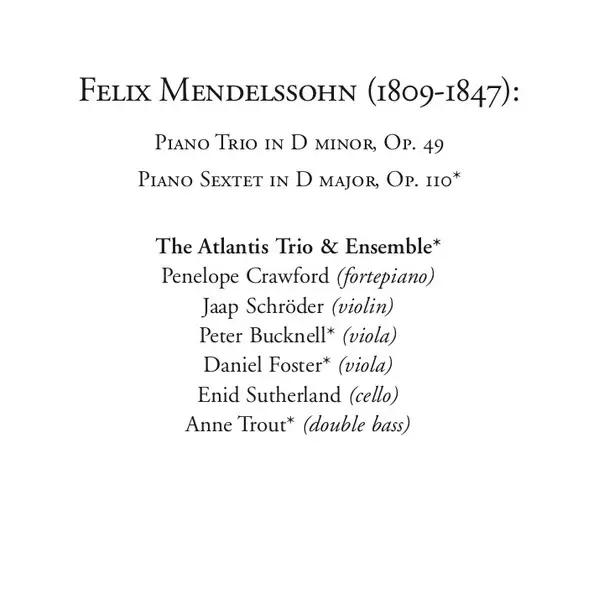 Felix Mendelssohn (1809-1847):

Piano Trio in D minor, Op. 49

Piano Sextet in D major, Op. 110*

The Atlantis Trio & Ensemble*
Penelope Crawford (fortepiano)
Jaap Schröder (violin)
Peter Bucknell* (viola)
Daniel Foster* (viola)
Enid Sutherland (cello)
Anne Trout* (double bass)